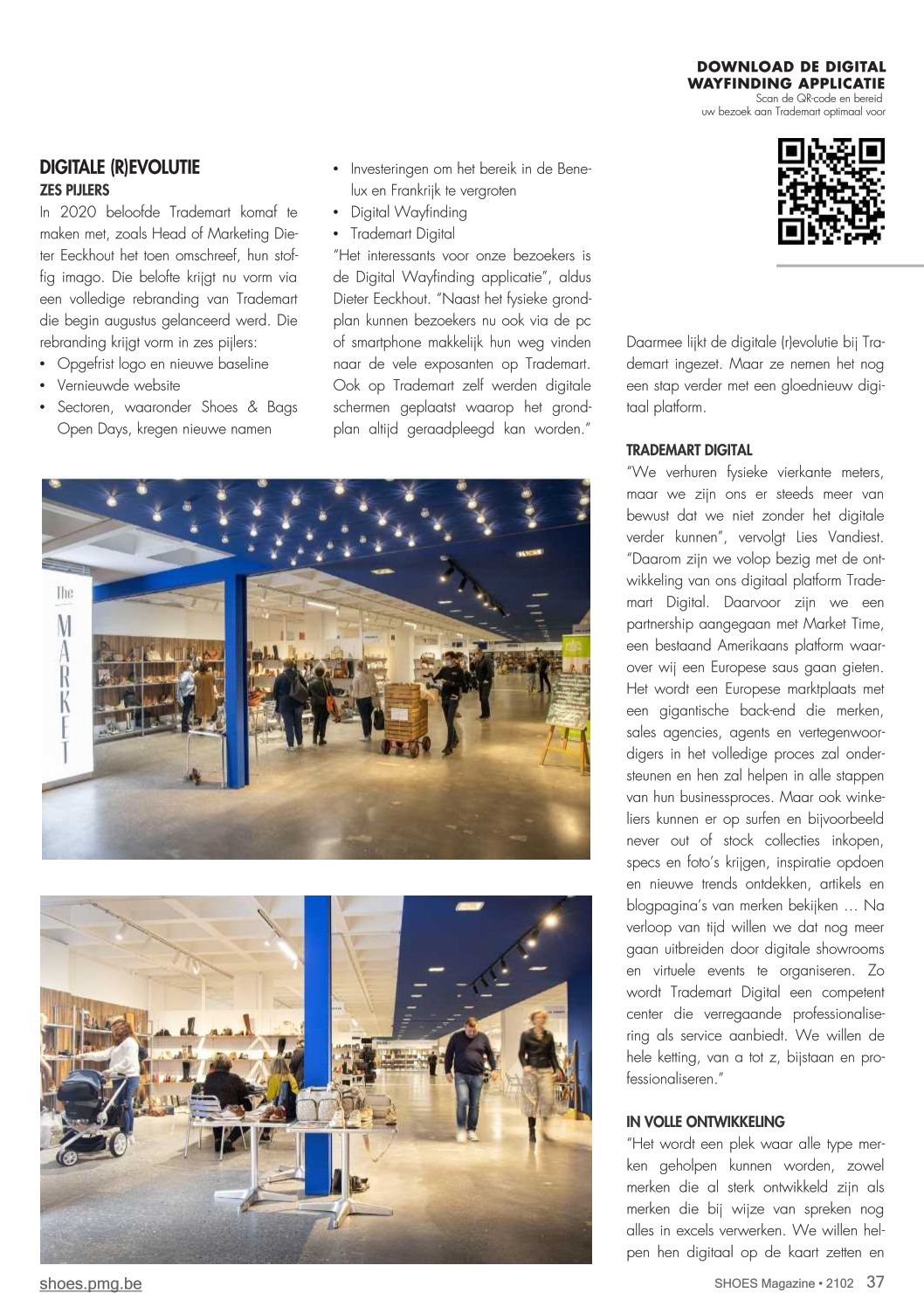 DOWNLOAD DE DIGITAL WAYFINDING APPLICATIE
Scan de QR-code en bereid uw bezoek aan Trademart optimaal voor

DIGITALE (R)EVOLUTIE
ZES PIJLERS
In 2020 beloofde Trademart komaf te maken met, zoals Head of Marketing Dieter Eeckhout het toen omschreef, hun stoffig imago. Die belofte krijgt nu vorm via een volledige rebranding van Trademart die begin augustus gelanceerd werd. Die rebranding krijgt vorm in zes pijlers:
• Opgefrist logo en nieuwe baseline
• Vernieuwde website
• Sectoren, waaronder Shoes & Bags Open Days, kregen nieuwe namen
• Investeringen om het bereik in de Benelux en Frankrijk te vergroten
• Digital Wayfinding
• Trademart Digital
"Het interessants voor onze bezoekers is de Digital Wayfinding applicatie", aldus Dieter Eeckhout. "Naast het fysieke grondplan kunnen bezoekers nu ook via de pc of smartphone makkelijk hun weg vinden naar de vele exposanten op Trademart. Ook op Trademart zelf werden digitale schermen geplaatst waarop het grondplan altijd geraadpleegd kan worden."

The MARKET

Daarmee lijkt de digitale (r)evolutie bij Trademart ingezet. Maar ze nemen het nog een stap verder met een gloednieuw digitaal platform.

TRADEMART DIGITAL
"We verhuren fysieke vierkante meters, maar we zijn ons er steeds meer van bewust dat we niet zonder het digitale verder kunnen", vervolgt Lies Vandiest. "Daarom zijn we volop bezig met de ontwikkeling van ons digitaal platform Trademart Digital. Daarvoor zijn we een partnership aangegaan met Market Time, een bestaand Amerikaans platform waarover wij een Europese saus gaan gieten. Het wordt een Europese marktplaats met een gigantische back-end die merken, sales agencies, agents en vertegenwoordigers in het volledige proces zal ondersteunen en hen zal helpen in alle stappen van hun businessproces. Maar ook winkeliers kunnen er op surfen en bijvoorbeeld never out of stock collecties inkopen, specs en foto's krijgen, inspiratie opdoen en nieuwe trends ontdekken, artikels en blogpagina's van merken bekijken … Na verloop van tijd willen we dat nog meer gaan uitbreiden door digitale showrooms en virtuele events te organiseren. Zo wordt Trademart Digital een competent center die verregaande professionalisering als service aanbiedt. We willen de hele ketting, van a tot z, bijstaan en professionaliseren."

IN VOLLE ONTWIKKELING
"Het wordt een plek waar alle type merken geholpen kunnen worden, zowel merken die al sterk ontwikkeld zijn als merken die bij wijze van spreken nog alles in excels verwerken. We willen helpen hen digitaal op de kaart zetten en

shoes.pmg.be
SHOES Magazine • 2102 37